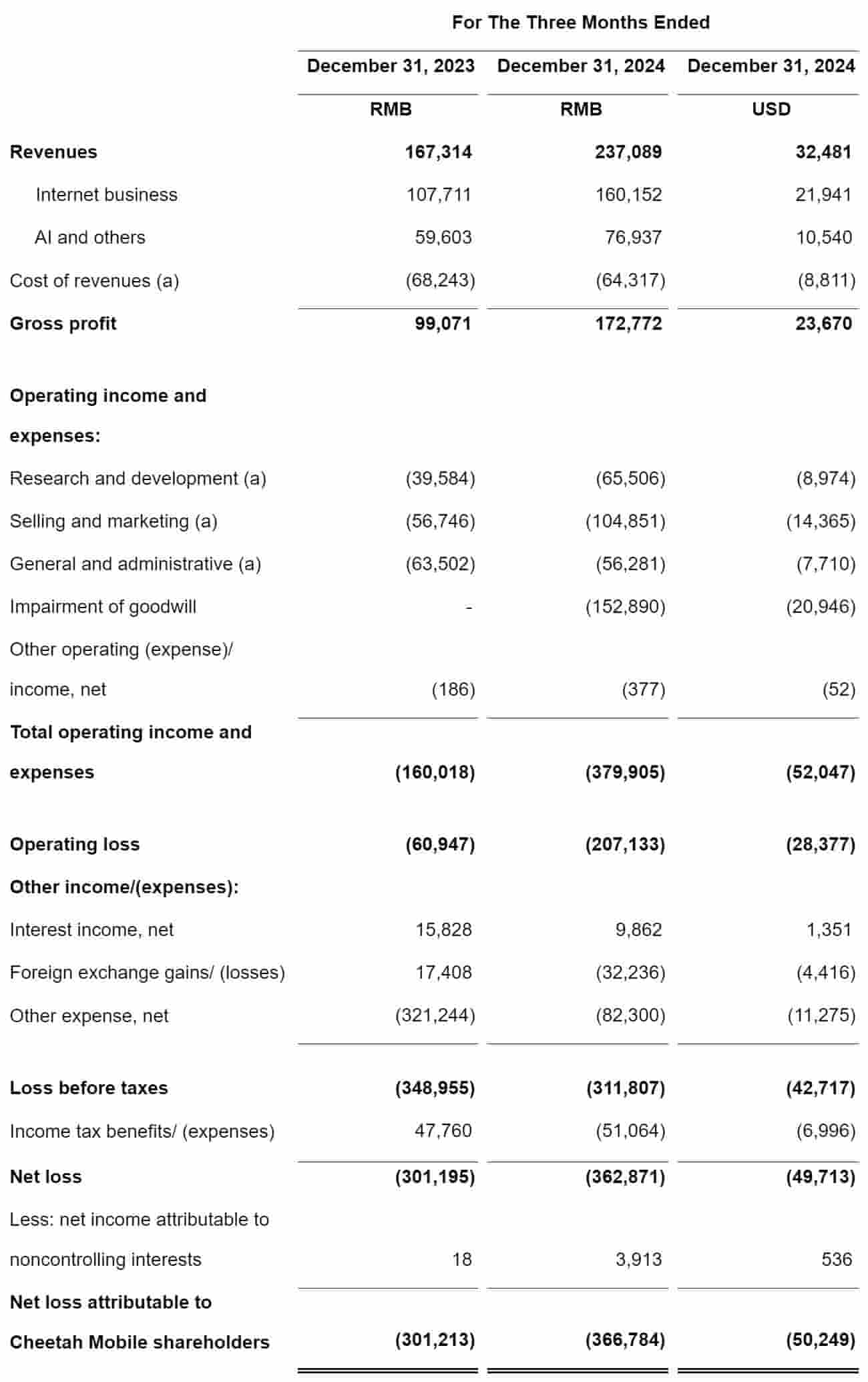 | | For The Three Months Ended | | |
|---|---|---|---|
| | December 31, 2023 | December 31, 2024 | December 31, 2024 |
| | RMB | RMB | USD |
| Revenues | 167,314 | 237,089 | 32,481 |
| Internet business | 107,711 | 160,152 | 21,941 |
| AI and others | 59,603 | 76,937 | 10,540 |
| Cost of revenues (a) | (68,243) | (64,317) | (8,811) |
| Gross profit | 99,071 | 172,772 | 23,670 |
| Operating income and expenses: | | | |
| Research and development (a) | (39,584) | (65,506) | (8,974) |
| Selling and marketing (a) | (56,746) | (104,851) | (14,365) |
| General and administrative (a) | (63,502) | (56,281) | (7,710) |
| Impairment of goodwill | - | (152,890) | (20,946) |
| Other operating (expense)/ income, net | (186) | (377) | (52) |
| Total operating income and expenses | (160,018) | (379,905) | (52,047) |
| Operating loss | (60,947) | (207,133) | (28,377) |
| Other income/(expenses): | | | |
| Interest income, net | 15,828 | 9,862 | 1,351 |
| Foreign exchange gains/ (losses) | 17,408 | (32,236) | (4,416) |
| Other expense, net | (321,244) | (82,300) | (11,275) |
| Loss before taxes | (348,955) | (311,807) | (42,717) |
| Income tax benefits/ (expenses) | 47,760 | (51,064) | (6,996) |
| Net loss | (301,195) | (362,871) | (49,713) |
| Less: net income attributable to noncontrolling interests | 18 | 3,913 | 536 |
| Net loss attributable to Cheetah Mobile shareholders | (301,213) | (366,784) | (50,249) |